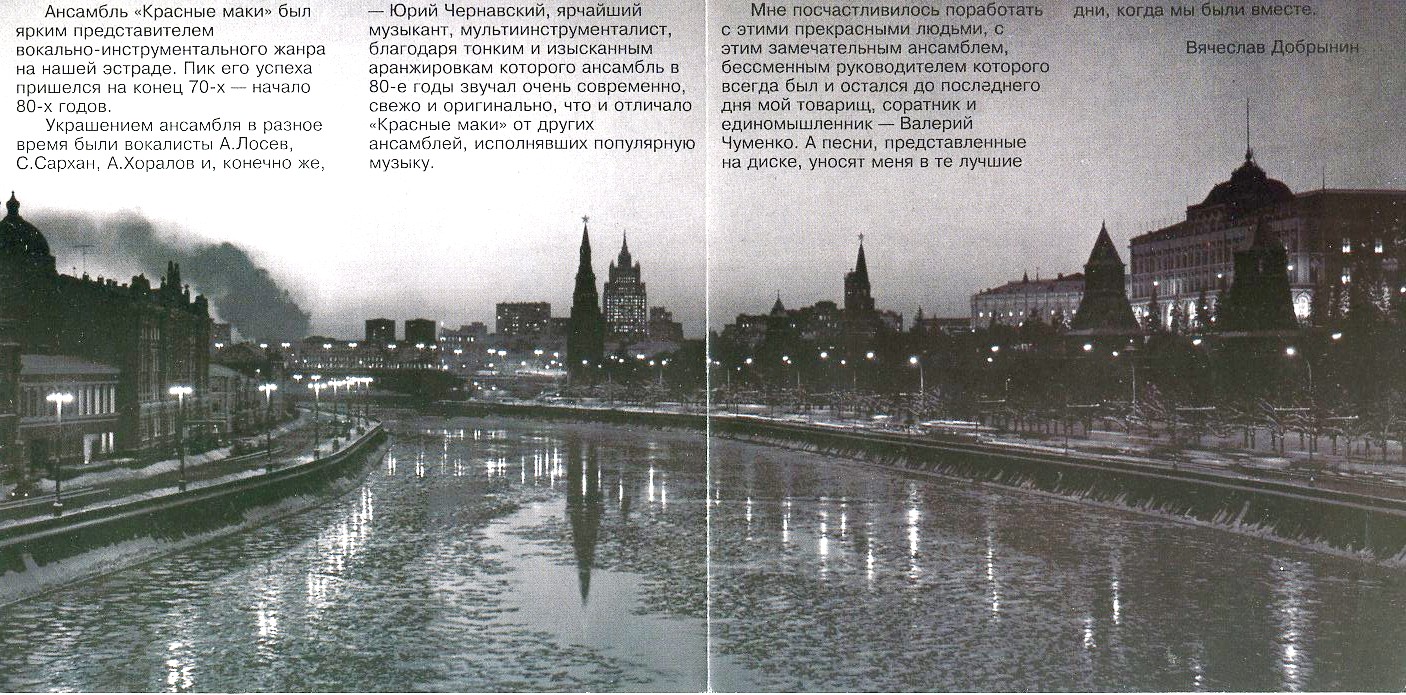 Ансамбль «Красные маки» был ярким представителем вокально-инструментального жанра на нашей эстраде. Пик его успеха пришелся на конец 70-х — начало 80-х годов.

Украшением ансамбля в разное время были вокалисты А.Лосев, С.Сархан, А.Хоралов и, конечно же, — Юрий Чернавский, ярчайший музыкант, мультиинструменталист, благодаря тонким и изысканным аранжировкам которого ансамбль в 80-е годы звучал очень современно, свежо и оригинально, что и отличало «Красные маки» от других ансамблей, исполнявших популярную музыку.

Мне посчастливилось поработать с этими прекрасными людьми, с этим замечательным ансамблем, бессменным руководителем которого всегда был и остался до последнего дня мой товарищ, соратник и единомышленник — Валерий Чуменко. А песни, представленные на диске, уносят меня в те лучшие дни, когда мы были вместе.

Вячеслав Добрынин